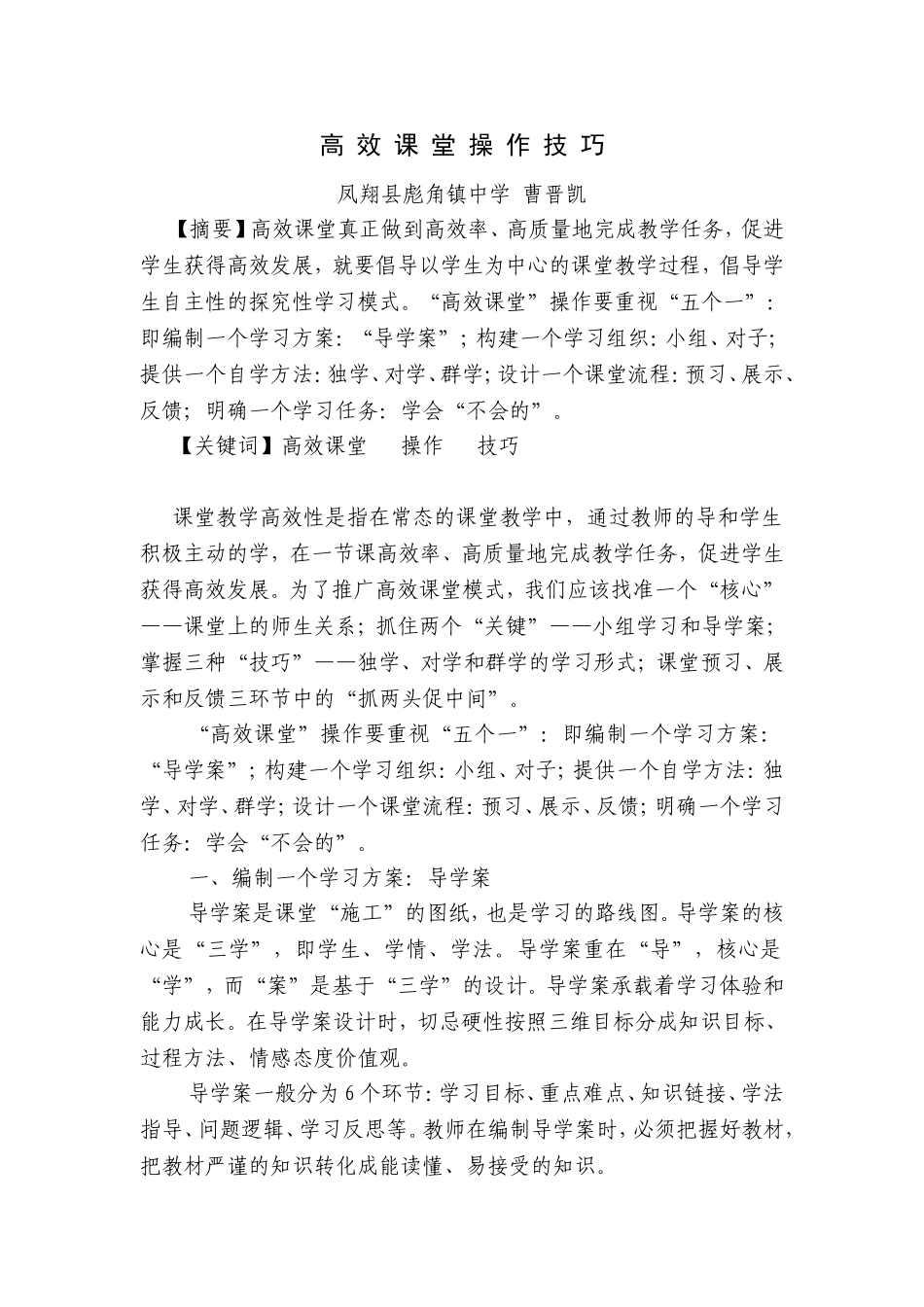 高效课堂操作技巧

凤翔县彪角镇中学 曹晋凯

【摘要】高效课堂真正做到高效率、高质量地完成教学任务，促进学生获得高效发展，就要倡导以学生为中心的课堂教学过程，倡导学生自主性的探究性学习模式。“高效课堂”操作要重视“五个一”：即编制一个学习方案：“导学案”；构建一个学习组织：小组、对子；提供一个自学方法：独学、对学、群学；设计一个课堂流程：预习、展示、反馈；明确一个学习任务：学会“不会的”。

【关键词】高效课堂　操作　技巧

课堂教学高效性是指在常态的课堂教学中，通过教师的导和学生积极主动的学，在一节课高效率、高质量地完成教学任务，促进学生获得高效发展。为了推广高效课堂模式，我们应该找准一个“核心”——课堂上的师生关系；抓住两个“关键”——小组学习和导学案；掌握三种“技巧”——独学、对学和群学的学习形式；课堂预习、展示和反馈三环节中的“抓两头促中间”。

“高效课堂”操作要重视“五个一”：即编制一个学习方案：“导学案”；构建一个学习组织：小组、对子；提供一个自学方法：独学、对学、群学；设计一个课堂流程：预习、展示、反馈；明确一个学习任务：学会“不会的”。

一、编制一个学习方案：导学案

导学案是课堂“施工”的图纸，也是学习的路线图。导学案的核心是“三学”，即学生、学情、学法。导学案重在“导”，核心是“学”，而“案”是基于“三学”的设计。导学案承载着学习体验和能力成长。在导学案设计时，切忌硬性按照三维目标分成知识目标、过程方法、情感态度价值观。

导学案一般分为6个环节：学习目标、重点难点、知识链接、学法指导、问题逻辑、学习反思等。教师在编制导学案时，必须把握好教材，把教材严谨的知识转化成能读懂、易接受的知识。